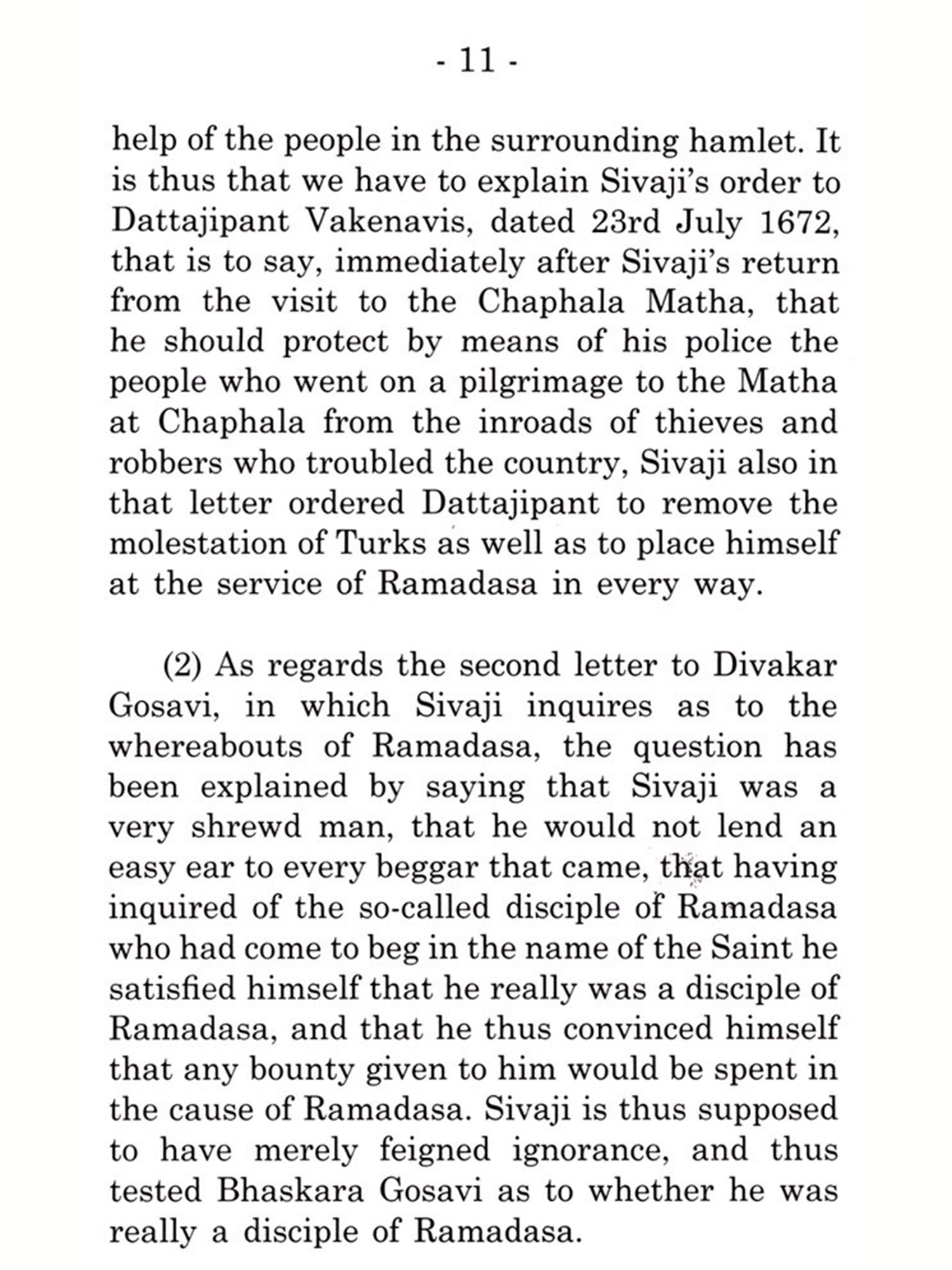 - 11 -

help of the people in the surrounding hamlet. It is thus that we have to explain Sivaji's order to Dattajipant Vakenavis, dated 23rd July 1672, that is to say, immediately after Sivaji's return from the visit to the Chaphala Matha, that he should protect by means of his police the people who went on a pilgrimage to the Matha at Chaphala from the inroads of thieves and robbers who troubled the country, Sivaji also in that letter ordered Dattajipant to remove the molestation of Turks as well as to place himself at the service of Ramadasa in every way.

(2) As regards the second letter to Divakar Gosavi, in which Sivaji inquires as to the whereabouts of Ramadasa, the question has been explained by saying that Sivaji was a very shrewd man, that he would not lend an easy ear to every beggar that came, that having inquired of the so-called disciple of Ramadasa who had come to beg in the name of the Saint he satisfied himself that he really was a disciple of Ramadasa, and that he thus convinced himself that any bounty given to him would be spent in the cause of Ramadasa. Sivaji is thus supposed to have merely feigned ignorance, and thus tested Bhaskara Gosavi as to whether he was really a disciple of Ramadasa.